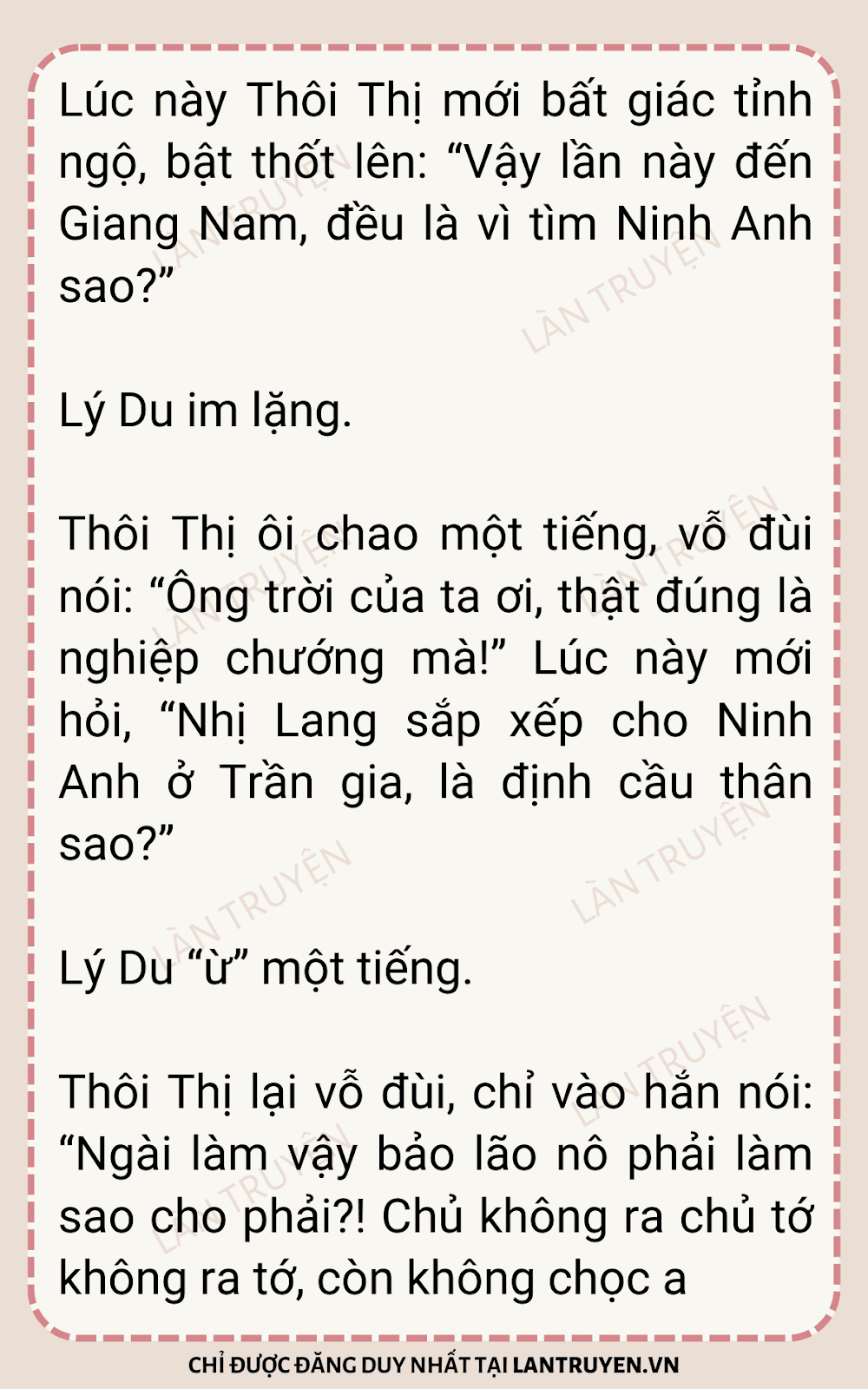 Lúc này Thôi Thị mới bất giác tỉnh ngộ, bật thốt lên: "Vậy lần này đến Giang Nam, đều là vì tìm Ninh Anh sao?"

Lý Du im lặng.

Thôi Thị ôi chao một tiếng, vỗ đùi nói: "Ông trời của ta ơi, thật đúng là nghiệp chướng mà!" Lúc này mới hỏi, "Nhị Lang sắp xếp cho Ninh Anh ở Trần gia, là định cầu thân sao?"

Lý Du "ừ" một tiếng.

Thôi Thị lại vỗ đùi, chỉ vào hắn nói: "Ngài làm vậy bảo lão nô phải làm sao cho phải?! Chủ không ra chủ tớ không ra tớ, còn không chọc a

CHỈ ĐƯỢC ĐĂNG DUY NHẤT TẠI LANTRUYEN.VN

LÀN TRUYỆN